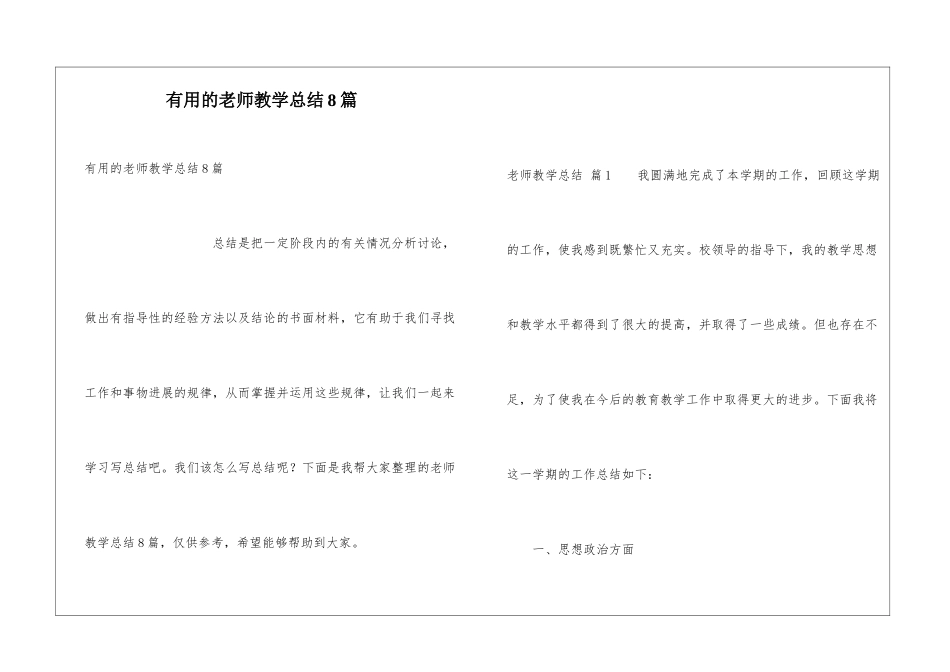 有用的老师教学总结8篇

有用的老师教学总结8篇

总结是把一定阶段内的有关情况分析讨论，做出有指导性的经验方法以及结论的书面材料，它有助于我们寻找工作和事物进展的规律，从而掌握并运用这些规律，让我们一起来学习写总结吧。我们该怎么写总结呢？下面是我帮大家整理的老师教学总结8篇，仅供参考，希望能够帮助到大家。

老师教学总结 篇1 我圆满地完成了本学期的工作，回顾这学期的工作，使我感到既繁忙又充实。校领导的指导下，我的教学思想和教学水平都得到了很大的提高，并取得了一些成绩。但也存在不足，为了使我在今后的教育教学工作中取得更大的进步。下面我将这一学期的工作总结如下：

一、思想政治方面